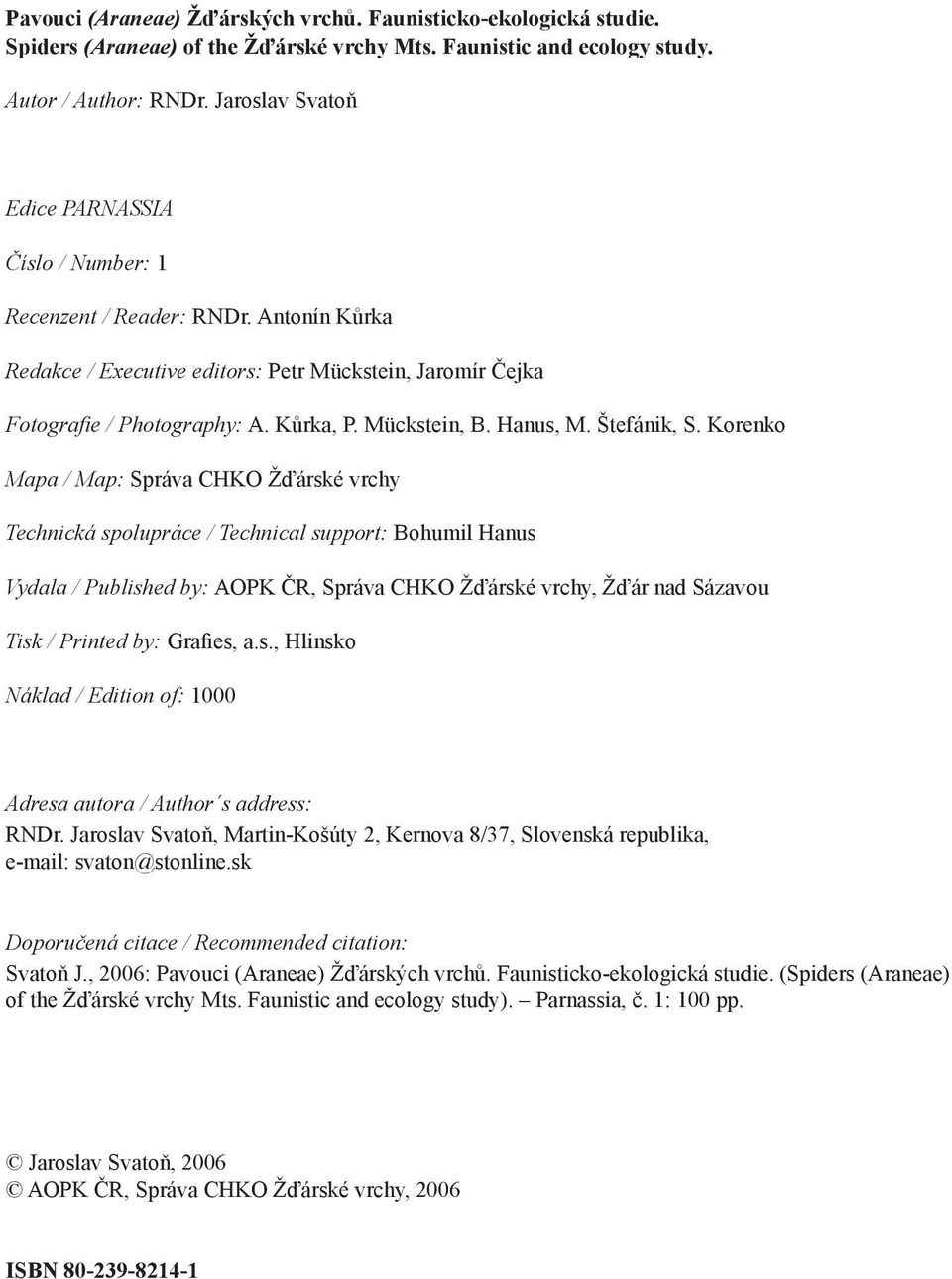 Pavouci (Araneae) Žďárských vrchů. Faunisticko-ekologická studie.
Spiders (Araneae) of the Žďárské vrchy Mts. Faunistic and ecology study.

Autor / Author: RNDr. Jaroslav Svatoň

Edice PARNASSIA

Číslo / Number: 1

Recenzent / Reader: RNDr. Antonín Kůrka

Redakce / Executive editors: Petr Mückstein, Jaromír Čejka

Fotografie / Photography: A. Kůrka, P. Mückstein, B. Hanus, M. Štefánik, S. Korenko

Mapa / Map: Správa CHKO Žďárské vrchy

Technická spolupráce / Technical support: Bohumil Hanus

Vydala / Published by: AOPK ČR, Správa CHKO Žďárské vrchy, Žďár nad Sázavou

Tisk / Printed by: Grafies, a.s., Hlinsko

Náklad / Edition of: 1000

Adresa autora / Author´s address:
RNDr. Jaroslav Svatoň, Martin-Košúty 2, Kernova 8/37, Slovenská republika,
e-mail: svaton@stonline.sk

Doporučená citace / Recommended citation:
Svatoň J., 2006: Pavouci (Araneae) Žďárských vrchů. Faunisticko-ekologická studie. (Spiders (Araneae) of the Žďárské vrchy Mts. Faunistic and ecology study). – Parnassia, č. 1: 100 pp.

© Jaroslav Svatoň, 2006
© AOPK ČR, Správa CHKO Žďárské vrchy, 2006

ISBN 80-239-8214-1